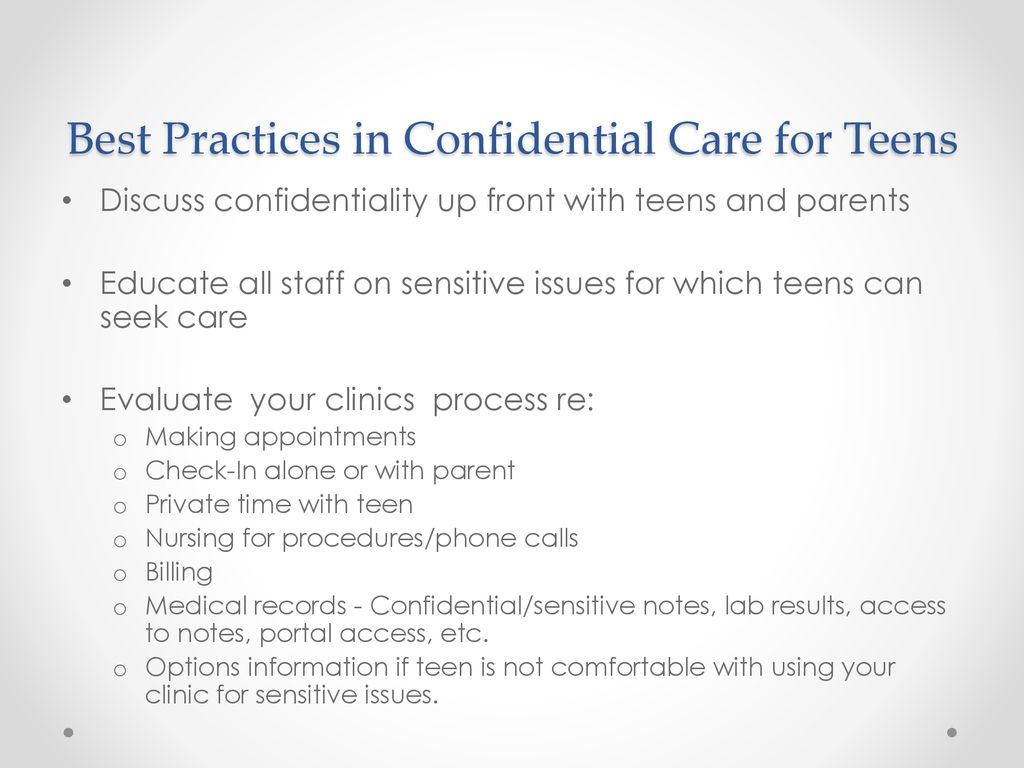 Best Practices in Confidential Care for Teens

• Discuss confidentiality up front with teens and parents

• Educate all staff on sensitive issues for which teens can seek care

• Evaluate your clinics process re:
  o Making appointments
  o Check-In alone or with parent
  o Private time with teen
  o Nursing for procedures/phone calls
  o Billing
  o Medical records - Confidential/sensitive notes, lab results, access to notes, portal access, etc.
  o Options information if teen is not comfortable with using your clinic for sensitive issues.